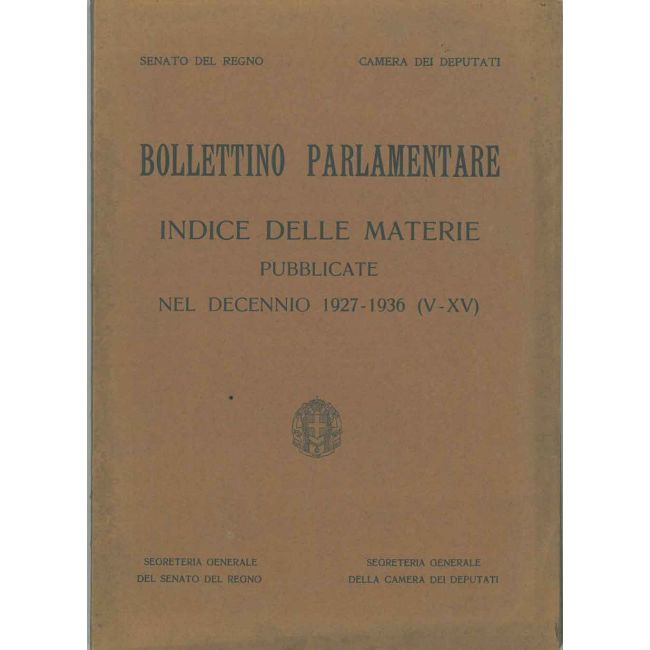 SENATO DEL REGNO

CAMERA DEI DEPUTATI

BOLLETTINO PARLAMENTARE

INDICE DELLE MATERIE
PUBBLICATE
NEL DECENNIO 1927-1936 (V-XV)

SEGRETERIA GENERALE
DEL SENATO DEL REGNO

SEGRETERIA GENERALE
DELLA CAMERA DEI DEPUTATI